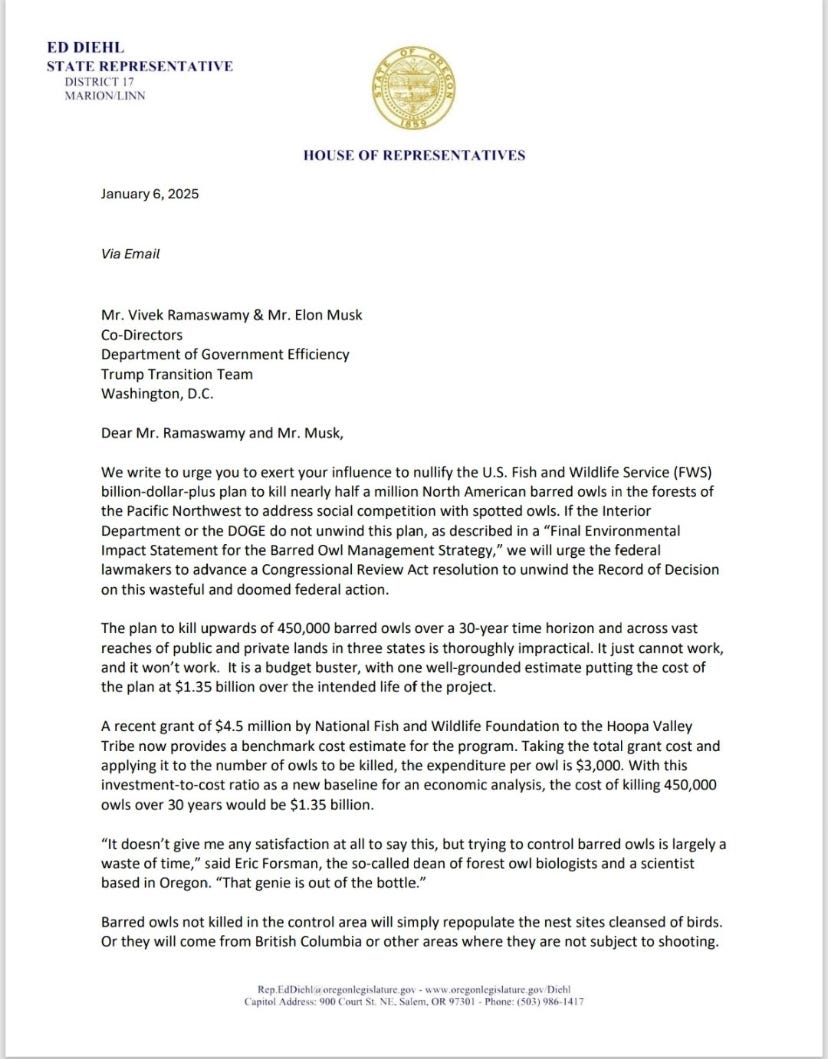 ED DIEHL
STATE REPRESENTATIVE
DISTRICT 17
MARION/LINN

STATE OF OREGON
1859

HOUSE OF REPRESENTATIVES

January 6, 2025

Via Email

Mr. Vivek Ramaswamy & Mr. Elon Musk
Co-Directors
Department of Government Efficiency
Trump Transition Team
Washington, D.C.

Dear Mr. Ramaswamy and Mr. Musk,

We write to urge you to exert your influence to nullify the U.S. Fish and Wildlife Service (FWS) billion-dollar-plus plan to kill nearly half a million North American barred owls in the forests of the Pacific Northwest to address social competition with spotted owls. If the Interior Department or the DOGE do not unwind this plan, as described in a "Final Environmental Impact Statement for the Barred Owl Management Strategy," we will urge the federal lawmakers to advance a Congressional Review Act resolution to unwind the Record of Decision on this wasteful and doomed federal action.

The plan to kill upwards of 450,000 barred owls over a 30-year time horizon and across vast reaches of public and private lands in three states is thoroughly impractical. It just cannot work, and it won't work. It is a budget buster, with one well-grounded estimate putting the cost of the plan at $1.35 billion over the intended life of the project.

A recent grant of $4.5 million by National Fish and Wildlife Foundation to the Hoopa Valley Tribe now provides a benchmark cost estimate for the program. Taking the total grant cost and applying it to the number of owls to be killed, the expenditure per owl is $3,000. With this investment-to-cost ratio as a new baseline for an economic analysis, the cost of killing 450,000 owls over 30 years would be $1.35 billion.

"It doesn't give me any satisfaction at all to say this, but trying to control barred owls is largely a waste of time," said Eric Forsman, the so-called dean of forest owl biologists and a scientist based in Oregon. "That genie is out of the bottle."

Barred owls not killed in the control area will simply repopulate the nest sites cleansed of birds. Or they will come from British Columbia or other areas where they are not subject to shooting.

Rep.EdDiehl@oregonlegislature.gov - www.oregonlegislature.gov/Diehl
Capitol Address: 900 Court St. NE, Salem, OR 97301 - Phone: (503) 986-1417